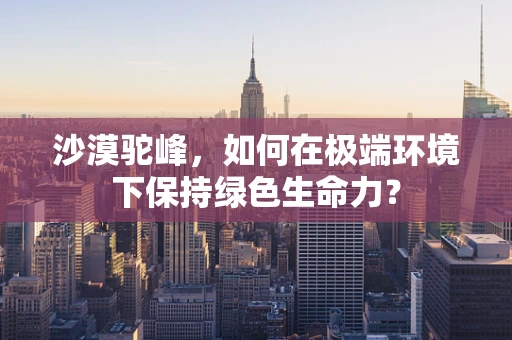 沙漠驼峰，如何在极端环境下保持绿色生命力？